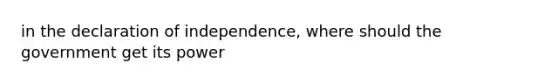 in the declaration of independence, where should the government get its power